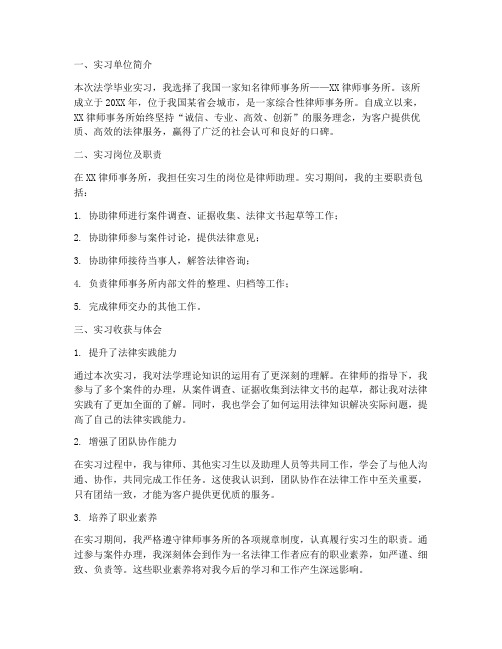 一、实习单位简介

本次法学毕业实习，我选择了我国一家知名律师事务所——XX 律师事务所。该所成立于 20XX 年，位于我国某省会城市，是一家综合性律师事务所。自成立以来，XX 律师事务所始终坚持“诚信、专业、高效、创新”的服务理念，为客户提供优质、高效的法律服务，赢得了广泛的社会认可和良好的口碑。

二、实习岗位及职责

在 XX 律师事务所，我担任实习生的岗位是律师助理。实习期间，我的主要职责包括：

1. 协助律师进行案件调查、证据收集、法律文书起草等工作；

2. 协助律师参与案件讨论，提供法律意见；

3. 协助律师接待当事人，解答法律咨询；

4. 负责律师事务所内部文件的整理、归档等工作；

5. 完成律师交办的其他工作。

三、实习收获与体会

1. 提升了法律实践能力

通过本次实习，我对法学理论知识的运用有了更深刻的理解。在律师的指导下，我参与了多个案件的办理，从案件调查、证据收集到法律文书的起草，都让我对法律实践有了更加全面的了解。同时，我也学会了如何运用法律知识解决实际问题，提高了自己的法律实践能力。

2. 增强了团队协作能力

在实习过程中，我与律师、其他实习生以及助理人员等共同工作，学会了与他人沟通、协作，共同完成工作任务。这使我认识到，团队协作在法律工作中至关重要，只有团结一致，才能为客户提供更优质的服务。

3. 培养了职业素养

在实习期间，我严格遵守律师事务所的各项规章制度，认真履行实习生的职责。通过参与案件办理，我深刻体会到作为一名法律工作者应有的职业素养，如严谨、细致、负责等。这些职业素养将对我今后的学习和工作产生深远影响。